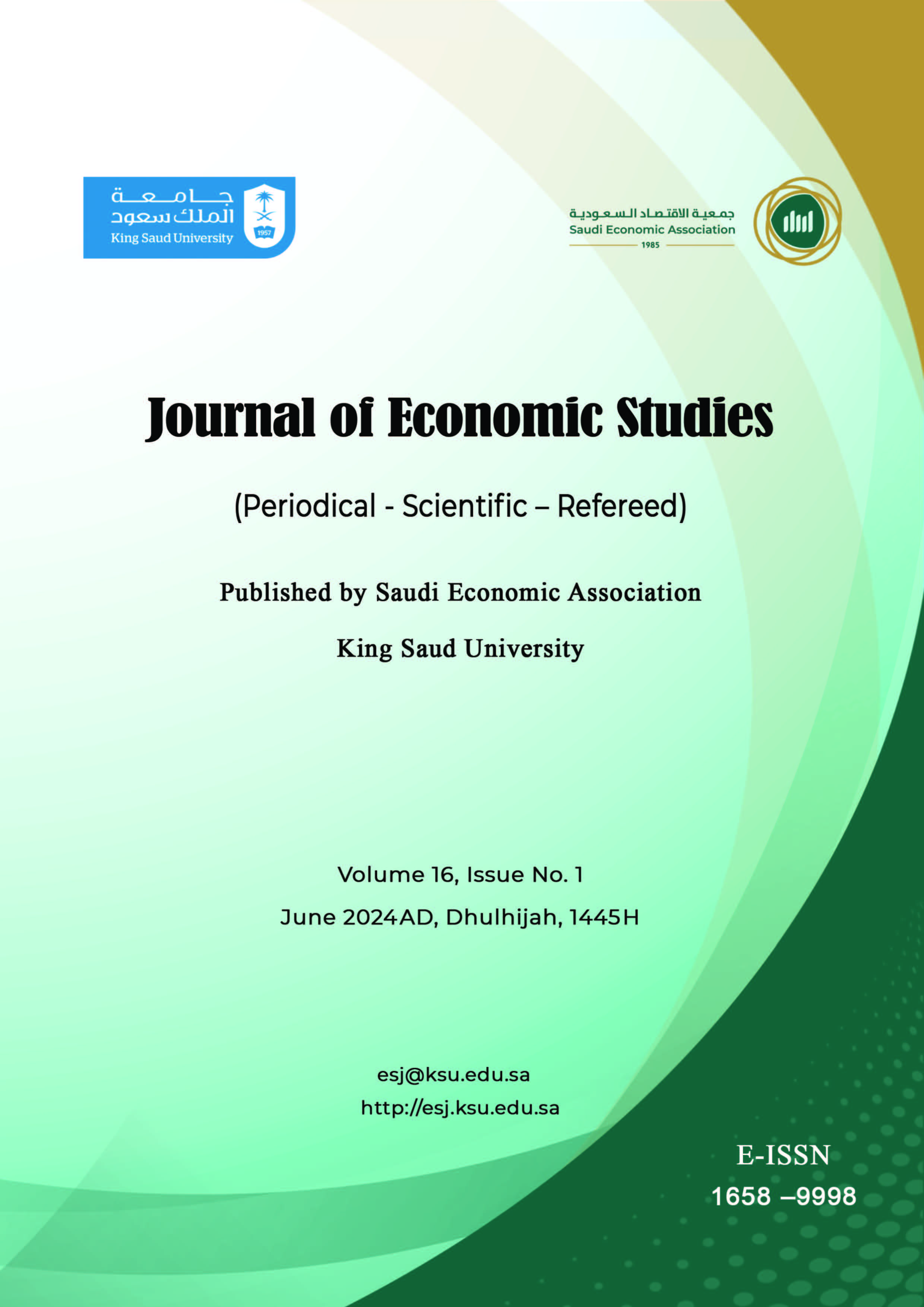 جامعة
الملك سعود
King Saud University
1957

جمعية الاقتصاد السعودية
Saudi Economic Association
1985

Journal of Economic Studies

(Periodical - Scientific – Refereed)

Published by Saudi Economic Association

King Saud University

Volume 16, Issue No. 1

June 2024AD, Dhulhijah, 1445H

esj@ksu.edu.sa

http://esj.ksu.edu.sa

E-ISSN
1658 –9998